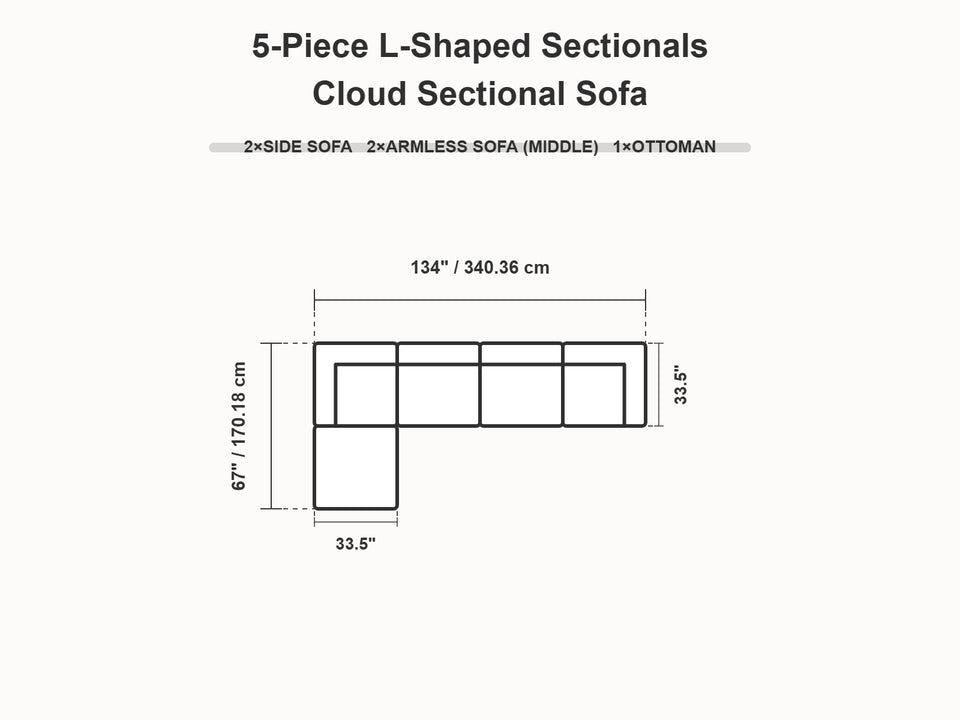 5-Piece L-Shaped Sectionals
Cloud Sectional Sofa

2×SIDE SOFA 2×ARMLESS SOFA (MIDDLE) 1×OTTOMAN

134" / 340.36 cm

67" / 170.18 cm

33.5"

33.5"